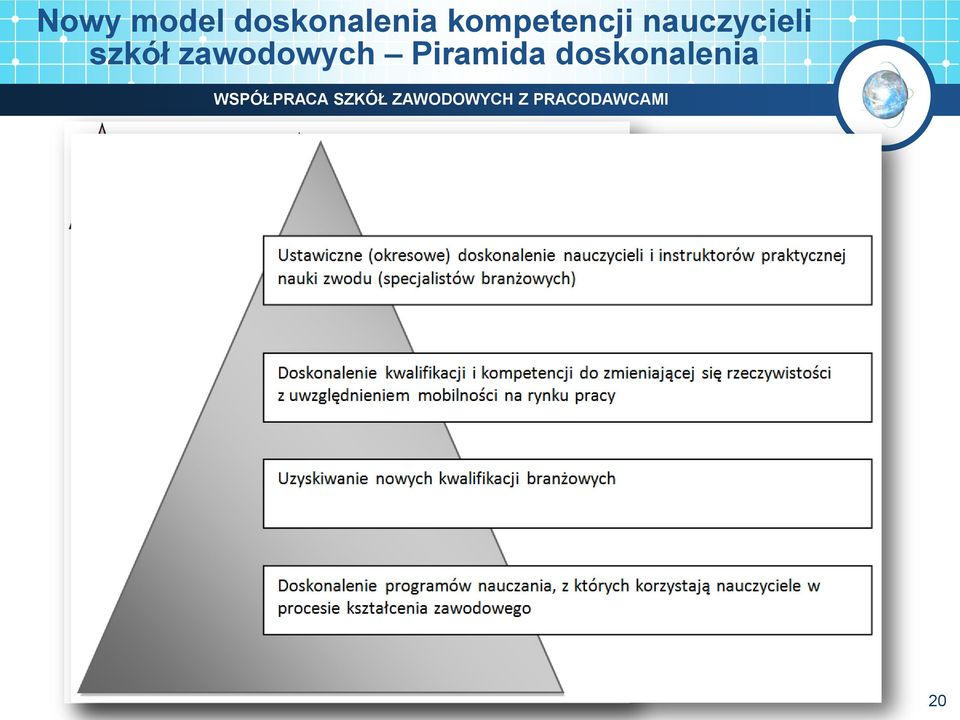 Nowy model doskonalenia kompetencji nauczycieli szkół zawodowych – Piramida doskonalenia

WSPÓŁPRACA SZKÓŁ ZAWODOWYCH Z PRACODAWCAMI

Ustawiczne (okresowe) doskonalenie nauczycieli i instruktorów praktycznej nauki zwodu (specjalistów branżowych)

Doskonalenie kwalifikacji i kompetencji do zmieniającej się rzeczywistości z uwzględnieniem mobilności na rynku pracy

Uzyskiwanie nowych kwalifikacji branżowych

Doskonalenie programów nauczania, z których korzystają nauczyciele w procesie kształcenia zawodowego

20